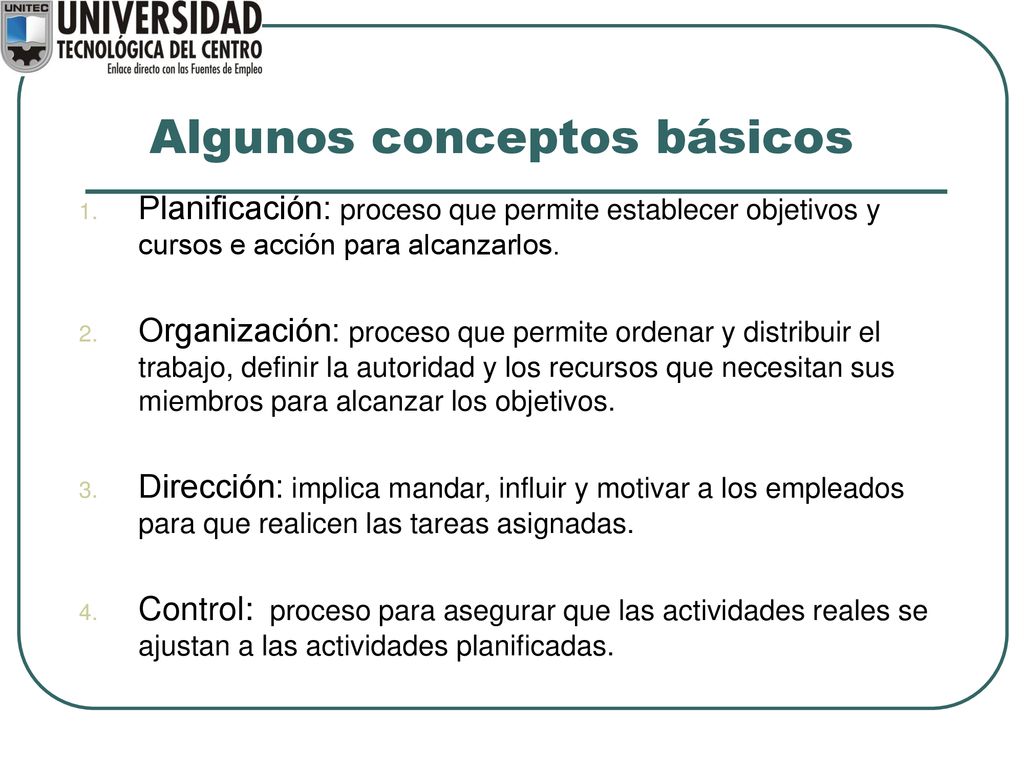 UNITEC
UNIVERSIDAD
TECNOLÓGICA DEL CENTRO
Enlace directo con las Fuentes de Empleo

Algunos conceptos básicos

1. Planificación: proceso que permite establecer objetivos y cursos e acción para alcanzarlos.

2. Organización: proceso que permite ordenar y distribuir el trabajo, definir la autoridad y los recursos que necesitan sus miembros para alcanzar los objetivos.

3. Dirección: implica mandar, influir y motivar a los empleados para que realicen las tareas asignadas.

4. Control: proceso para asegurar que las actividades reales se ajustan a las actividades planificadas.